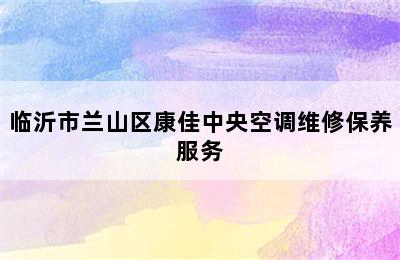 临沂市兰山区康佳中央空调维修保养服务